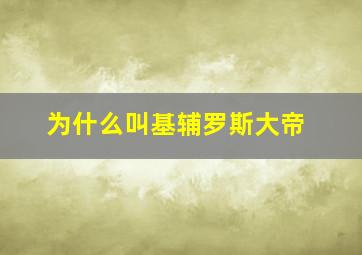 为什么叫基辅罗斯大帝